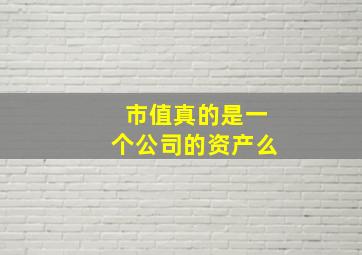 市值真的是一个公司的资产么